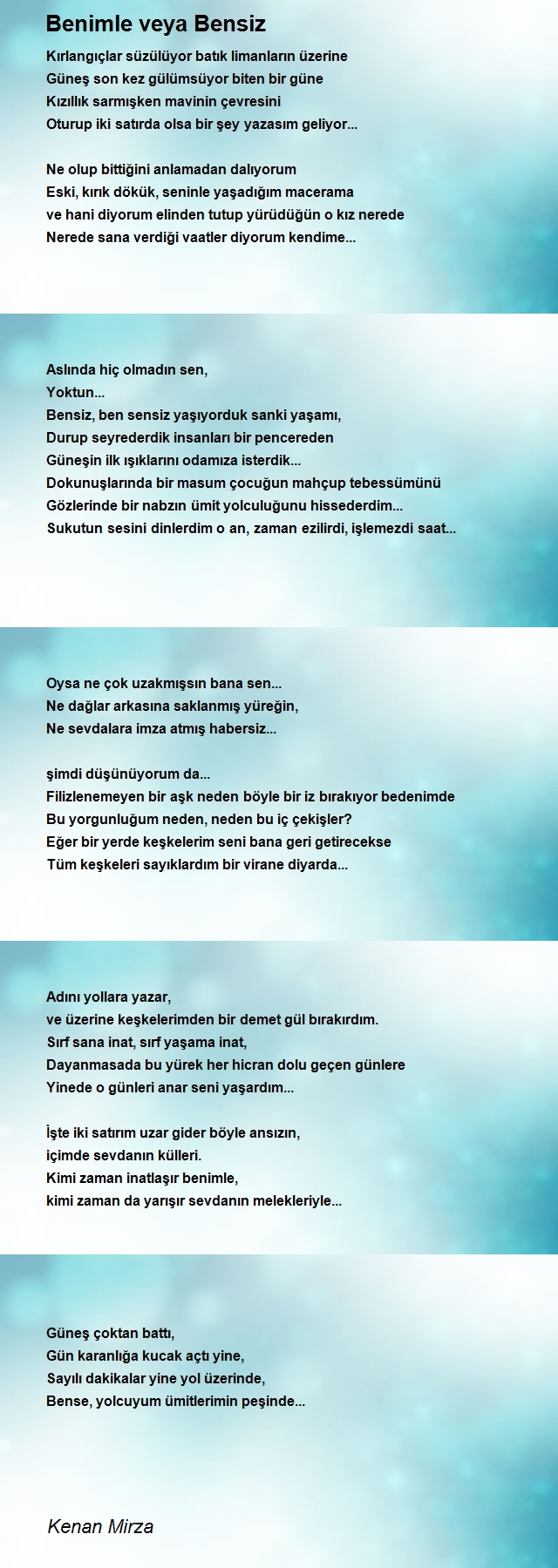 Benimle veya Bensiz

Kırlangıçlar süzülüyor batık limanların üzerine
Güneş son kez gülümsüyor biten bir güne
Kızıllık sarmışken mavinin çevresini
Oturup iki satırda olsa bir şey yazasım geliyor...

Ne olup bittiğini anlamadan dalıyorum
Eski, kırık dökük, seninle yaşadığım macerama
ve hani diyorum elinden tutup yürüdüğün o kız nerede
Nerede sana verdiği vaatler diyorum kendime...

Aslında hiç olmadın sen,
Yoktun...
Bensiz, ben sensiz yaşıyorduk sanki yaşamı,
Durup seyrederdik insanları bir pencereden
Güneşin ilk ışıklarını odamıza isterdik...
Dokunuşlarında bir masum çocuğun mahçup tebessümünü
Gözlerinde bir nabzın ümit yolculuğunu hissederdim...
Sukutun sesini dinlerdim o an, zaman ezilirdi, işlemezdi saat...

Oysa ne çok uzakmışsın bana sen...
Ne dağlar arkasına saklanmış yüreğin,
Ne sevdalara imza atmış habersiz...

şimdi düşünüyorum da...
Filizlenemeyen bir aşk neden böyle bir iz bırakıyor bedenimde
Bu yorgunluğum neden, neden bu iç çekişler?
Eğer bir yerde keşkelerim seni bana geri getirecekse
Tüm keşkeleri sayıklardım bir virane diyarda...

Adını yollara yazar,
ve üzerine keşkelerimden bir demet gül bırakırdım.
Sırf sana inat, sırf yaşama inat,
Dayanmasada bu yürek her hicran dolu geçen günlere
Yinede o günleri anar seni yaşardım...

İşte iki satırım uzar gider böyle ansızın,
içimde sevdanın külleri.
Kimi zaman inatlaşır benimle,
kimi zaman da yarışır sevdanın melekleriyle...

Güneş çoktan battı,
Gün karanlığa kucak açtı yine,
Sayılı dakikalar yine yol üzerinde,
Bense, yolcuyum ümitlerimin peşinde...

Kenan Mirza